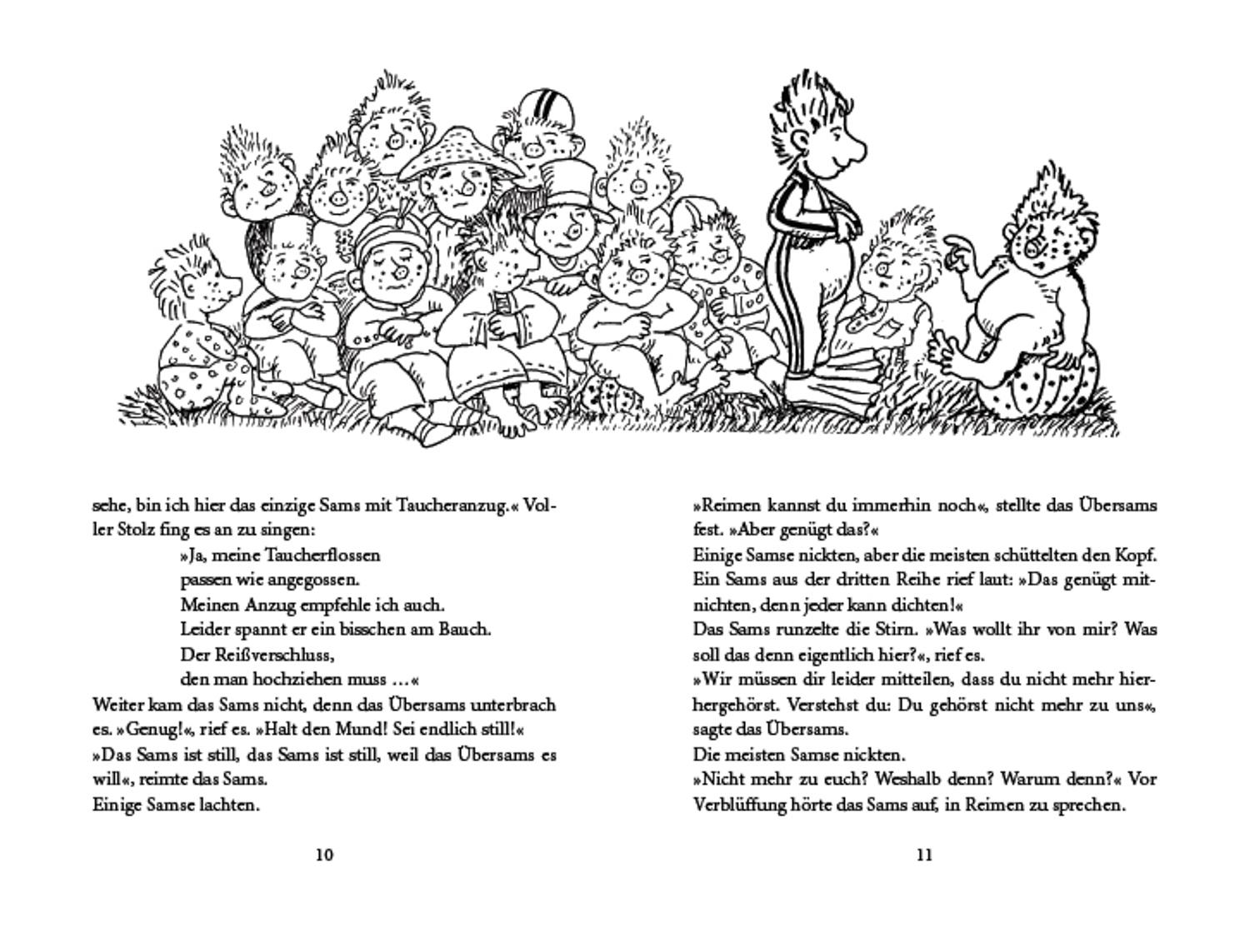 sehe, bin ich hier das einzige Sams mit Taucheranzug.« Voller Stolz fing es an zu singen:

»Ja, meine Taucherflossen
passen wie angegossen.
Meinen Anzug empfehle ich auch.
Leider spannt er ein bisschen am Bauch.
Der Reißverschluss,
den man hochziehen muss …«

Weiter kam das Sams nicht, denn das Übersams unterbrach es. »Genug!«, rief es. »Halt den Mund! Sei endlich still!«
»Das Sams ist still, das Sams ist still, weil das Übersams es will«, reimte das Sams.
Einige Samse lachten.

10

»Reimen kannst du immerhin noch«, stellte das Übersams fest. »Aber genügt das?«
Einige Samse nickten, aber die meisten schüttelten den Kopf.
Ein Sams aus der dritten Reihe rief laut: »Das genügt mitnichten, denn jeder kann dichten!«
Das Sams runzelte die Stirn. »Was wollt ihr von mir? Was soll das denn eigentlich hier?«, rief es.
»Wir müssen dir leider mitteilen, dass du nicht mehr hierhergehörst. Verstehst du: Du gehörst nicht mehr zu uns«, sagte das Übersams.
Die meisten Samse nickten.
»Nicht mehr zu euch? Weshalb denn? Warum denn?« Vor Verblüffung hörte das Sams auf, in Reimen zu sprechen.

11